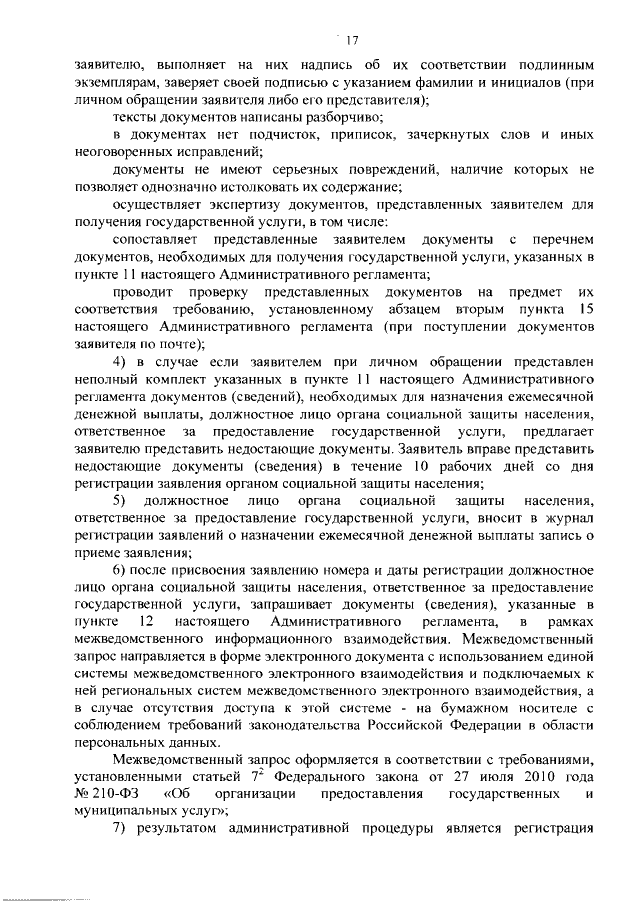 17

заявителю, выполняет на них надпись об их соответствии подлинным экземплярам, заверяет своей подписью с указанием фамилии и инициалов (при личном обращении заявителя либо его представителя);

тексты документов написаны разборчиво;

в документах нет подчисток, приписок, зачеркнутых слов и иных неоговоренных исправлений;

документы не имеют серьезных повреждений, наличие которых не позволяет однозначно истолковать их содержание;

осуществляет экспертизу документов, представленных заявителем для получения государственной услуги, в том числе:

сопоставляет представленные заявителем документы с перечнем документов, необходимых для получения государственной услуги, указанных в пункте 11 настоящего Административного регламента;

проводит проверку представленных документов на предмет их соответствия требованию, установленному абзацем вторым пункта 15 настоящего Административного регламента (при поступлении документов заявителя по почте);

4) в случае если заявителем при личном обращении представлен неполный комплект указанных в пункте 11 настоящего Административного регламента документов (сведений), необходимых для назначения ежемесячной денежной выплаты, должностное лицо органа социальной защиты населения, ответственное за предоставление государственной услуги, предлагает заявителю представить недостающие документы. Заявитель вправе представить недостающие документы (сведения) в течение 10 рабочих дней со дня регистрации заявления органом социальной защиты населения;

5) должностное лицо органа социальной защиты населения, ответственное за предоставление государственной услуги, вносит в журнал регистрации заявлений о назначении ежемесячной денежной выплаты запись о приеме заявления;

6) после присвоения заявлению номера и даты регистрации должностное лицо органа социальной защиты населения, ответственное за предоставление государственной услуги, запрашивает документы (сведения), указанные в пункте 12 настоящего Административного регламента, в рамках межведомственного информационного взаимодействия. Межведомственный запрос направляется в форме электронного документа с использованием единой системы межведомственного электронного взаимодействия и подключаемых к ней региональных систем межведомственного электронного взаимодействия, а в случае отсутствия доступа к этой системе - на бумажном носителе с соблюдением требований законодательства Российской Федерации в области персональных данных.

Межведомственный запрос оформляется в соответствии с требованиями, установленными статьей $7^2$ Федерального закона от 27 июля 2010 года № 210-ФЗ «Об организации предоставления государственных и муниципальных услуг»;

7) результатом административной процедуры является регистрация